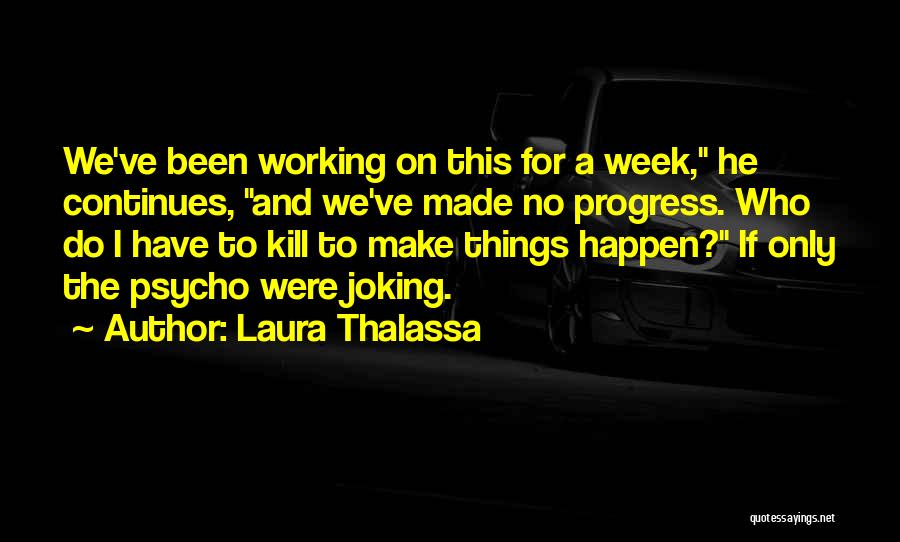 We've been working on this for a week," he continues, "and we've made no progress. Who do I have to kill to make things happen?" If only the psycho were joking.

~ Author: Laura Thalassa

quotessayings.net